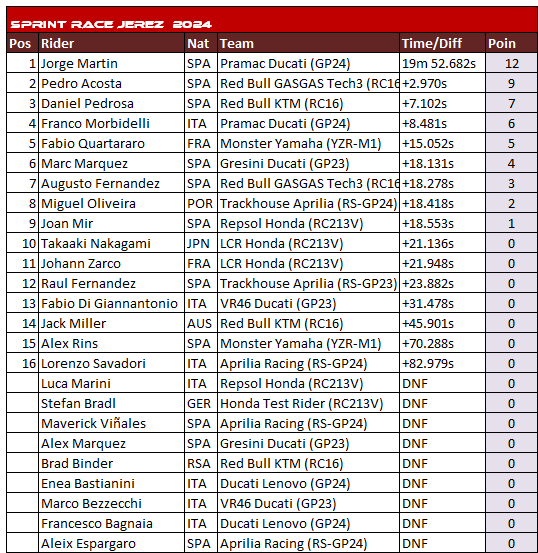 SPRINT RACE JEREZ 2024

| Pos | Rider | Nat | Team | Time/Diff | Poin |
|---|---|---|---|---|---|
| 1 | Jorge Martin | SPA | Pramac Ducati (GP24) | 19m 52.682s | 12 |
| 2 | Pedro Acosta | SPA | Red Bull GASGAS Tech3 (RC16 | +2.970s | 9 |
| 3 | Daniel Pedrosa | SPA | Red Bull KTM (RC16) | +7.102s | 7 |
| 4 | Franco Morbidelli | ITA | Pramac Ducati (GP24) | +8.481s | 6 |
| 5 | Fabio Quartararo | FRA | Monster Yamaha (YZR-M1) | +15.052s | 5 |
| 6 | Marc Marquez | SPA | Gresini Ducati (GP23) | +18.131s | 4 |
| 7 | Augusto Fernandez | SPA | Red Bull GASGAS Tech3 (RC16 | +18.278s | 3 |
| 8 | Miguel Oliveira | POR | Trackhouse Aprilia (RS-GP24) | +18.418s | 2 |
| 9 | Joan Mir | SPA | Repsol Honda (RC213V) | +18.553s | 1 |
| 10 | Takaaki Nakagami | JPN | LCR Honda (RC213V) | +21.136s | 0 |
| 11 | Johann Zarco | FRA | LCR Honda (RC213V) | +21.948s | 0 |
| 12 | Raul Fernandez | SPA | Trackhouse Aprilia (RS-GP23) | +23.882s | 0 |
| 13 | Fabio Di Giannantonio | ITA | VR46 Ducati (GP23) | +31.478s | 0 |
| 14 | Jack Miller | AUS | Red Bull KTM (RC16) | +45.901s | 0 |
| 15 | Alex Rins | SPA | Monster Yamaha (YZR-M1) | +70.288s | 0 |
| 16 | Lorenzo Savadori | ITA | Aprilia Racing (RS-GP24) | +82.979s | 0 |
|  | Luca Marini | ITA | Repsol Honda (RC213V) | DNF | 0 |
|  | Stefan Bradl | GER | Honda Test Rider (RC213V) | DNF | 0 |
|  | Maverick Viñales | SPA | Aprilia Racing (RS-GP24) | DNF | 0 |
|  | Alex Marquez | SPA | Gresini Ducati (GP23) | DNF | 0 |
|  | Brad Binder | RSA | Red Bull KTM (RC16) | DNF | 0 |
|  | Enea Bastianini | ITA | Ducati Lenovo (GP24) | DNF | 0 |
|  | Marco Bezzecchi | ITA | VR46 Ducati (GP23) | DNF | 0 |
|  | Francesco Bagnaia | ITA | Ducati Lenovo (GP24) | DNF | 0 |
|  | Aleix Espargaro | SPA | Aprilia Racing (RS-GP24) | DNF | 0 |